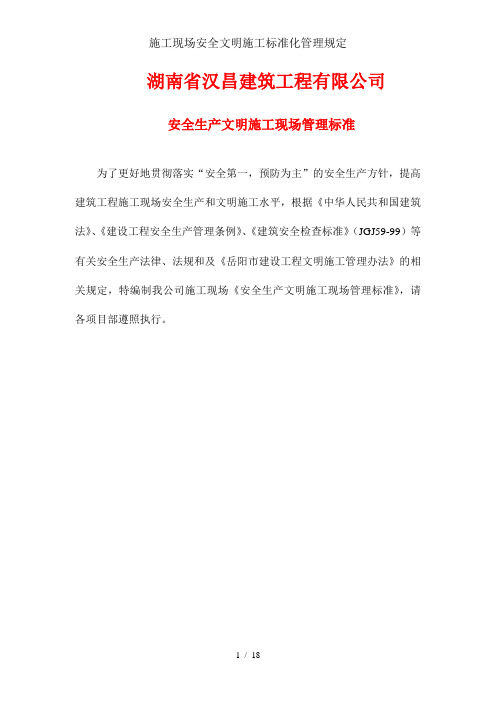 施工现场安全文明施工标准化管理规定

湖南省汉昌建筑工程有限公司

安全生产文明施工现场管理标准

为了更好地贯彻落实“安全第一，预防为主”的安全生产方针，提高建筑工程施工现场安全生产和文明施工水平，根据《中华人民共和国建筑法》、《建设工程安全生产管理条例》、《建筑安全检查标准》（JGJ59-99）等有关安全生产法律、法规和及《岳阳市建设工程文明施工管理办法》的相关规定，特编制我公司施工现场《安全生产文明施工现场管理标准》，请各项目部遵照执行。

1 / 18